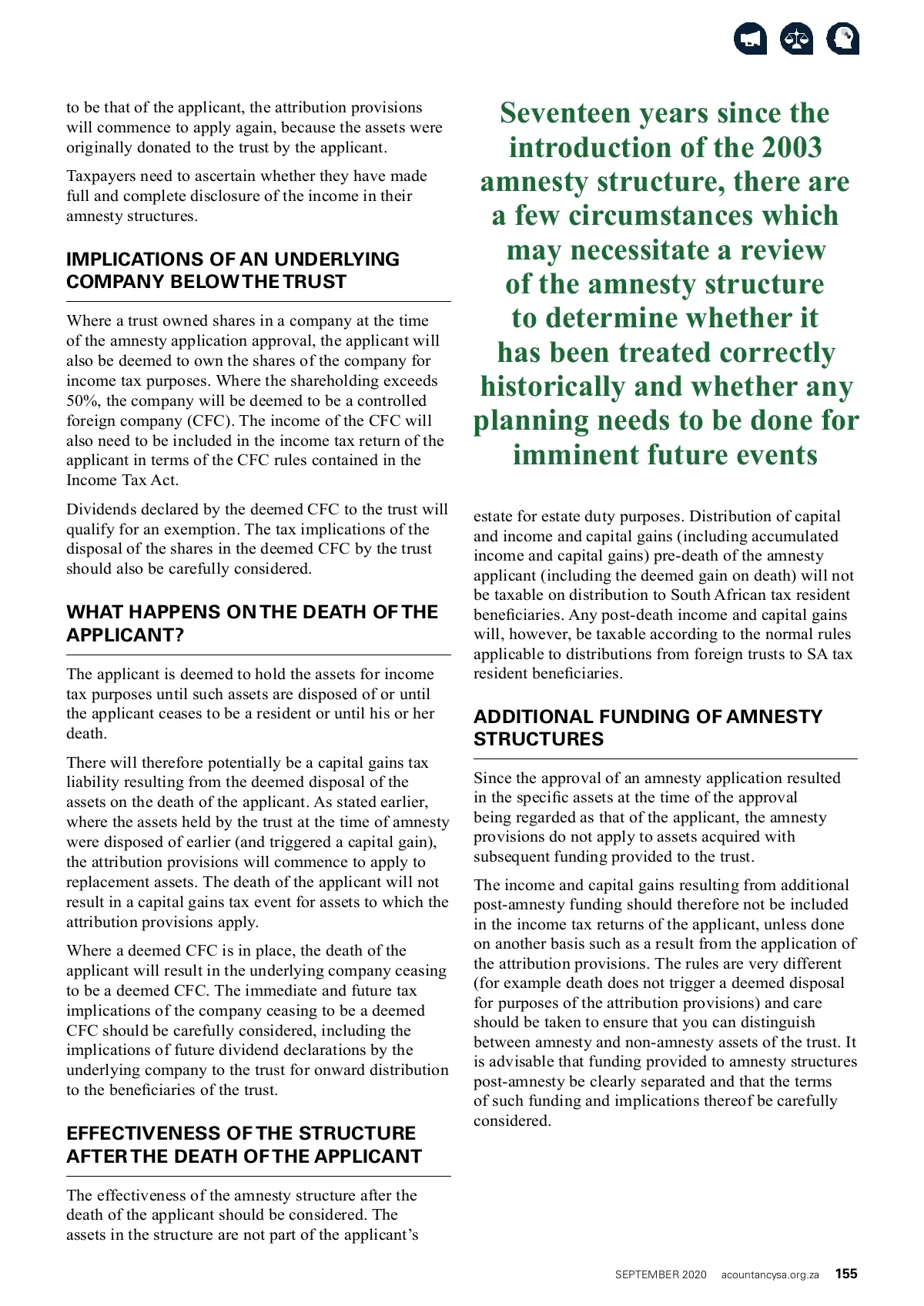 to be that of the applicant, the attribution provisions will commence to apply again, because the assets were originally donated to the trust by the applicant.

Taxpayers need to ascertain whether they have made full and complete disclosure of the income in their amnesty structures.

IMPLICATIONS OF AN UNDERLYING COMPANY BELOW THE TRUST

Where a trust owned shares in a company at the time of the amnesty application approval, the applicant will also be deemed to own the shares of the company for income tax purposes. Where the shareholding exceeds 50%, the company will be deemed to be a controlled foreign company (CFC). The income of the CFC will also need to be included in the income tax return of the applicant in terms of the CFC rules contained in the Income Tax Act.

Dividends declared by the deemed CFC to the trust will qualify for an exemption. The tax implications of the disposal of the shares in the deemed CFC by the trust should also be carefully considered.

WHAT HAPPENS ON THE DEATH OF THE APPLICANT?

The applicant is deemed to hold the assets for income tax purposes until such assets are disposed of or until the applicant ceases to be a resident or until his or her death.

There will therefore potentially be a capital gains tax liability resulting from the deemed disposal of the assets on the death of the applicant. As stated earlier, where the assets held by the trust at the time of amnesty were disposed of earlier (and triggered a capital gain), the attribution provisions will commence to apply to replacement assets. The death of the applicant will not result in a capital gains tax event for assets to which the attribution provisions apply.

Where a deemed CFC is in place, the death of the applicant will result in the underlying company ceasing to be a deemed CFC. The immediate and future tax implications of the company ceasing to be a deemed CFC should be carefully considered, including the implications of future dividend declarations by the underlying company to the trust for onward distribution to the beneficiaries of the trust.

EFFECTIVENESS OF THE STRUCTURE AFTER THE DEATH OF THE APPLICANT

The effectiveness of the amnesty structure after the death of the applicant should be considered. The assets in the structure are not part of the applicant's

Seventeen years since the introduction of the 2003 amnesty structure, there are a few circumstances which may necessitate a review of the amnesty structure to determine whether it has been treated correctly historically and whether any planning needs to be done for imminent future events

estate for estate duty purposes. Distribution of capital and income and capital gains (including accumulated income and capital gains) pre-death of the amnesty applicant (including the deemed gain on death) will not be taxable on distribution to South African tax resident beneficiaries. Any post-death income and capital gains will, however, be taxable according to the normal rules applicable to distributions from foreign trusts to SA tax resident beneficiaries.

ADDITIONAL FUNDING OF AMNESTY STRUCTURES

Since the approval of an amnesty application resulted in the specific assets at the time of the approval being regarded as that of the applicant, the amnesty provisions do not apply to assets acquired with subsequent funding provided to the trust.

The income and capital gains resulting from additional post-amnesty funding should therefore not be included in the income tax returns of the applicant, unless done on another basis such as a result from the application of the attribution provisions. The rules are very different (for example death does not trigger a deemed disposal for purposes of the attribution provisions) and care should be taken to ensure that you can distinguish between amnesty and non-amnesty assets of the trust. It is advisable that funding provided to amnesty structures post-amnesty be clearly separated and that the terms of such funding and implications thereof be carefully considered.

SEPTEMBER 2020 acountancysa.org.za 155